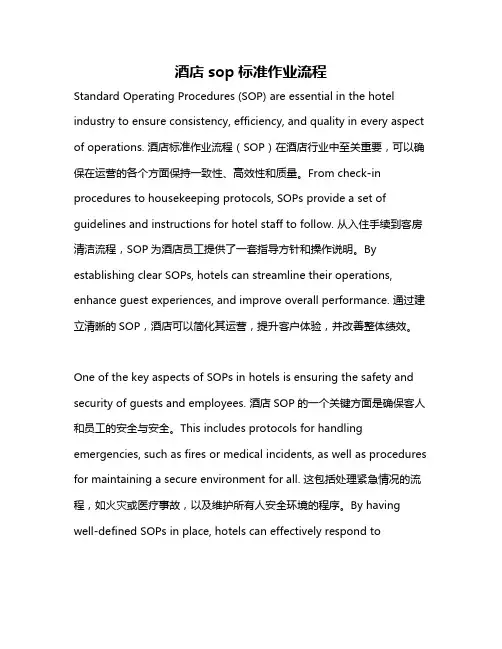 酒店 sop 标准作业流程

Standard Operating Procedures (SOP) are essential in the hotel industry to ensure consistency, efficiency, and quality in every aspect of operations. 酒店标准作业流程（SOP）在酒店行业中至关重要，可以确保在运营的各个方面保持一致性、高效性和质量。From check-in procedures to housekeeping protocols, SOPs provide a set of guidelines and instructions for hotel staff to follow. 从入住手续到客房清洁流程，SOP 为酒店员工提供了一套指导方针和操作说明。By establishing clear SOPs, hotels can streamline their operations, enhance guest experiences, and improve overall performance. 通过建立清晰的 SOP，酒店可以简化其运营，提升客户体验，并改善整体绩效。

One of the key aspects of SOPs in hotels is ensuring the safety and security of guests and employees. 酒店 SOP 的一个关键方面是确保客人和员工的安全与安全。This includes protocols for handling emergencies, such as fires or medical incidents, as well as procedures for maintaining a secure environment for all. 这包括处理紧急情况的流程，如火灾或医疗事故，以及维护所有人安全环境的程序。By having well-defined SOPs in place, hotels can effectively respond to